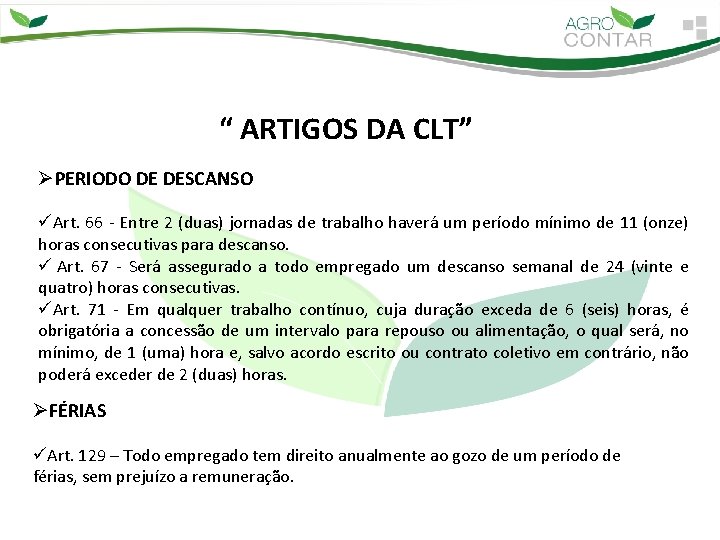 AGRO CONTAR

“ ARTIGOS DA CLT”

➢PERIODO DE DESCANSO

✓Art. 66 - Entre 2 (duas) jornadas de trabalho haverá um período mínimo de 11 (onze) horas consecutivas para descanso.
✓ Art. 67 - Será assegurado a todo empregado um descanso semanal de 24 (vinte e quatro) horas consecutivas.
✓Art. 71 - Em qualquer trabalho contínuo, cuja duração exceda de 6 (seis) horas, é obrigatória a concessão de um intervalo para repouso ou alimentação, o qual será, no mínimo, de 1 (uma) hora e, salvo acordo escrito ou contrato coletivo em contrário, não poderá exceder de 2 (duas) horas.

➢FÉRIAS

✓Art. 129 – Todo empregado tem direito anualmente ao gozo de um período de férias, sem prejuízo a remuneração.